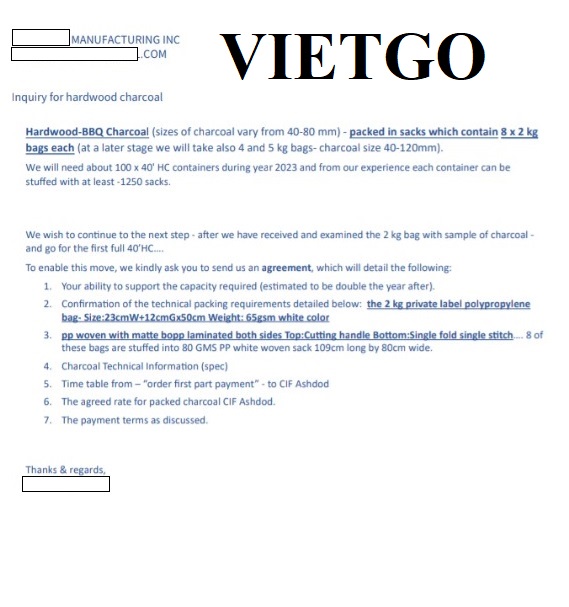 MANUFACTURING INC
.COM

VIETGO

Inquiry for hardwood charcoal

Hardwood-BBQ Charcoal (sizes of charcoal vary from 40-80 mm) - packed in sacks which contain 8 x 2 kg bags each (at a later stage we will take also 4 and 5 kg bags- charcoal size 40-120mm).

We will need about 100 x 40' HC containers during year 2023 and from our experience each container can be stuffed with at least -1250 sacks.

We wish to continue to the next step - after we have received and examined the 2 kg bag with sample of charcoal - and go for the first full 40'HC....

To enable this move, we kindly ask you to send us an agreement, which will detail the following:

1. Your ability to support the capacity required (estimated to be double the year after).
2. Confirmation of the technical packing requirements detailed below: the 2 kg private label polypropylene bag- Size:23cmW+12cmGx50cm Weight: 65gsm white color
3. pp woven with matte bopp laminated both sides Top:Cutting handle Bottom:Single fold single stitch.... 8 of these bags are stuffed into 80 GMS PP white woven sack 109cm long by 80cm wide.
4. Charcoal Technical Information (spec)
5. Time table from – "order first part payment" - to CIF Ashdod
6. The agreed rate for packed charcoal CIF Ashdod.
7. The payment terms as discussed.

Thanks & regards,